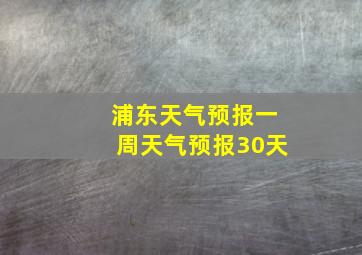 浦东天气预报一周天气预报30天